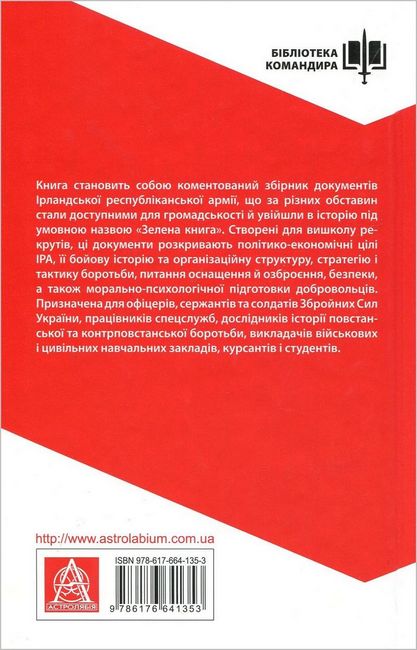 БІБЛІОТЕКА
КОМАНДИРА

Книга становить собою коментований збірник документів Ірландської республіканської армії, що за різних обставин стали доступними для громадськості й увійшли в історію під умовною назвою «Зелена книга». Створені для вишколу рекрутів, ці документи розкривають політико-економічні цілі ІРА, її бойову історію та організаційну структуру, стратегію і тактику боротьби, питання оснащення й озброєння, безпеки, а також морально-психологічної підготовки добровольців.
Призначена для офіцерів, сержантів та солдатів Збройних Сил України, працівників спецслужб, дослідників історії повстанської та контрповстанської боротьби, викладачів військових і цивільних навчальних закладів, курсантів і студентів.

http://www.astrolabium.com.ua

АСТРОЛЯБІЯ

ISBN 978-617-664-135-3

9 786176 641353